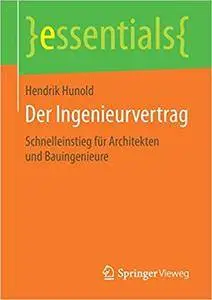 }essentials{

Hendrik Hunold
Der Ingenieurvertrag
Schnelleinstieg für Architekten und Bauingenieure

Springer Vieweg